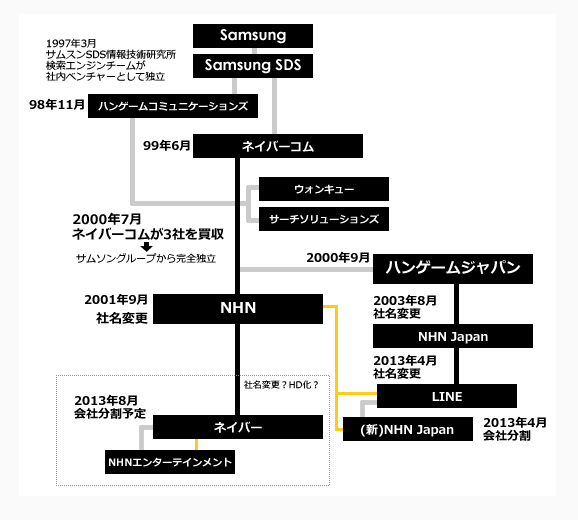 1997年3月
サムスンSDS情報技術研究所
検索エンジンチームが
社内ベンチャーとして独立

Samsung

Samsung SDS

98年11月
ハンゲームコミュニケーションズ

99年6月
ネイバーコム

ウォンキュー

サーチソリューションズ

2000年7月
ネイバーコムが3社を買収
サムソングループから完全独立

2000年9月
ハンゲームジャパン

2001年9月
社名変更
NHN

2003年8月
社名変更
NHN Japan

2013年4月
社名変更
LINE

社名変更？HD化？

2013年8月
会社分割予定
ネイバー

NHNエンターテインメント

(新)NHN Japan
2013年4月
会社分割